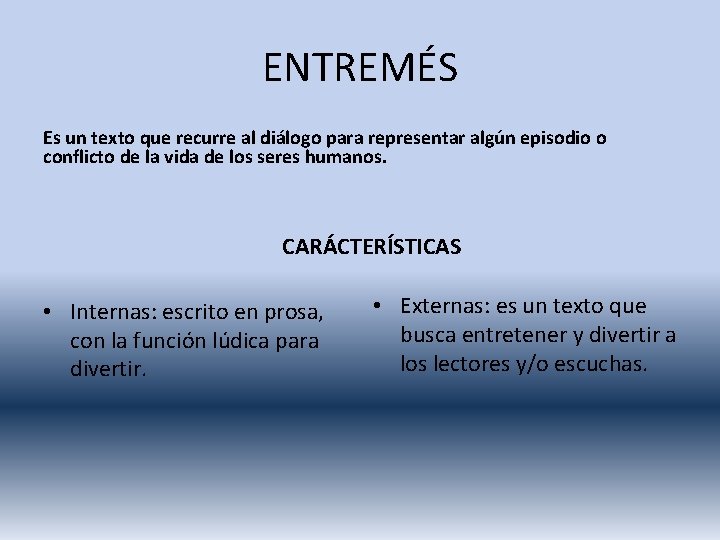 ENTREMÉS

Es un texto que recurre al diálogo para representar algún episodio o conflicto de la vida de los seres humanos.

CARÁCTERÍSTICAS

• Internas: escrito en prosa, con la función lúdica para divertir.

• Externas: es un texto que busca entretener y divertir a los lectores y/o escuchas.